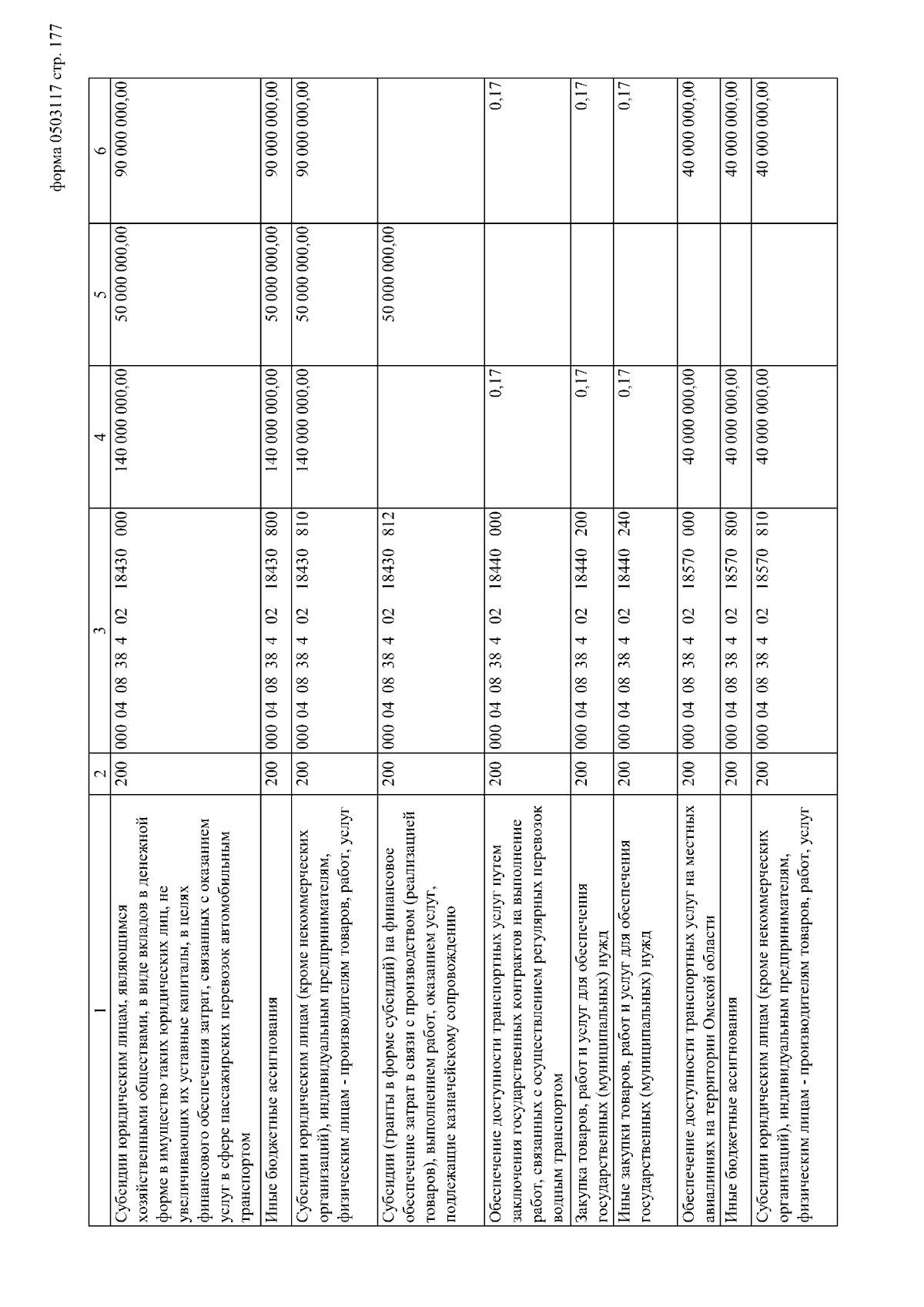 форма 0503117 стр. 177

| 1 | 2 | 3 | 4 | 5 | 6 |
|---|---|---|---|---|---|
| Субсидии юридическим лицам, являющимся хозяйственными обществами, в виде вкладов в денежной форме в имущество таких юридических лиц, не увеличивающих их уставные капиталы, в целях финансового обеспечения затрат, связанных с оказанием услуг в сфере пассажирских перевозок автомобильным транспортом | 200 | 000 04 08 38 4 02 18430 000 | 140 000 000,00 | 50 000 000,00 | 90 000 000,00 |
| Иные бюджетные ассигнования | 200 | 000 04 08 38 4 02 18430 800 | 140 000 000,00 | 50 000 000,00 | 90 000 000,00 |
| Субсидии юридическим лицам (кроме некоммерческих организаций), индивидуальным предпринимателям, физическим лицам - производителям товаров, работ, услуг | 200 | 000 04 08 38 4 02 18430 810 | 140 000 000,00 | 50 000 000,00 | 90 000 000,00 |
| Субсидии (гранты в форме субсидий) на финансовое обеспечение затрат в связи с производством (реализацией товаров), выполнением работ, оказанием услуг, подлежащие казначейскому сопровождению | 200 | 000 04 08 38 4 02 18430 812 | | 50 000 000,00 | |
| Обеспечение доступности транспортных услуг путем заключения государственных контрактов на выполнение работ, связанных с осуществлением регулярных перевозок водным транспортом | 200 | 000 04 08 38 4 02 18440 000 | 0,17 | | 0,17 |
| Закупка товаров, работ и услуг для обеспечения государственных (муниципальных) нужд | 200 | 000 04 08 38 4 02 18440 200 | 0,17 | | 0,17 |
| Иные закупки товаров, работ и услуг для обеспечения государственных (муниципальных) нужд | 200 | 000 04 08 38 4 02 18440 240 | 0,17 | | 0,17 |
| Обеспечение доступности транспортных услуг на местных авиалиниях на территории Омской области | 200 | 000 04 08 38 4 02 18570 000 | 40 000 000,00 | | 40 000 000,00 |
| Иные бюджетные ассигнования | 200 | 000 04 08 38 4 02 18570 800 | 40 000 000,00 | | 40 000 000,00 |
| Субсидии юридическим лицам (кроме некоммерческих организаций), индивидуальным предпринимателям, физическим лицам - производителям товаров, работ, услуг | 200 | 000 04 08 38 4 02 18570 810 | 40 000 000,00 | | 40 000 000,00 |